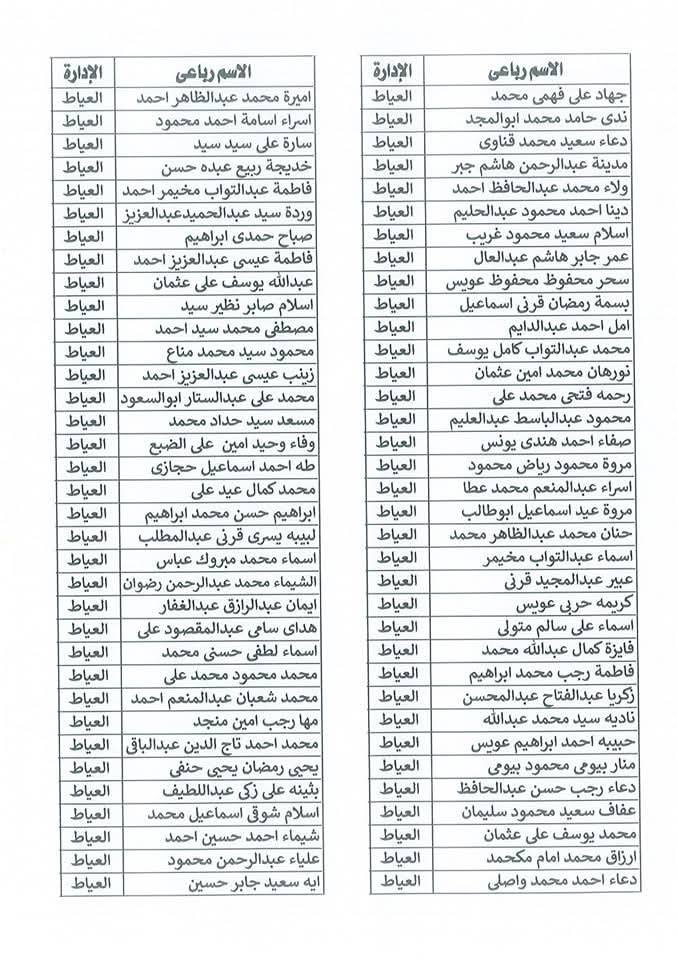 | الاسم رباعى | الإدارة |
|---|---|
| جهاد على فهمى محمد | العياط |
| ندى حامد محمد ابوالمجد | العياط |
| دعاء سعيد محمد قناوى | العياط |
| مدينة عبدالرحمن هاشم جبر | العياط |
| ولاء محمد عبدالحافظ احمد | العياط |
| دينا احمد محمود عبدالحليم | العياط |
| اسلام سعيد محمود غريب | العياط |
| عمر جابر هاشم عبدالعال | العياط |
| سحر محفوظ محفوظ عويس | العياط |
| بسمة رمضان قرنى اسماعيل | العياط |
| امل احمد عبدالدايم | العياط |
| محمد عبدالتواب كامل يوسف | العياط |
| نورهان محمد امين عثمان | العياط |
| رحمه فتحى محمد على | العياط |
| محمود عبدالباسط عبدالعليم | العياط |
| صفاء احمد هندى يونس | العياط |
| مروة محمود رياض محمود | العياط |
| اسراء عبدالمنعم محمد عطا | العياط |
| مروة عيد اسماعيل ابوطالب | العياط |
| حنان محمد عبدالظاهر محمد | العياط |
| اسماء عبدالتواب مخيمر | العياط |
| عبير عبدالمجيد قرنى | العياط |
| كريمه حربى عويس | العياط |
| اسماء على سالم متولى | العياط |
| فايزة كمال عبدالله محمد | العياط |
| فاطمة رجب محمد ابراهيم | العياط |
| زكريا عبدالفتاح عبدالمحسن | العياط |
| ناديه سيد محمد عبدالله | العياط |
| حبيبه احمد ابراهيم عويس | العياط |
| منار بيومى محمود بيومى | العياط |
| دعاء رجب حسن عبدالحافظ | العياط |
| عفاف سعيد محمود سليمان | العياط |
| محمد يوسف على عثمان | العياط |
| ارزاق محمد امام مكحمد | العياط |
| دعاء احمد محمد واصلى | العياط |

| الاسم رباعى | الإدارة |
|---|---|
| اميرة محمد عبدالظاهر احمد | العياط |
| اسراء اسامة احمد محمود | العياط |
| سارة على سيد سيد | العياط |
| خديجة ربيع عبده حسن | العياط |
| فاطمة عبدالتواب مخيمر احمد | العياط |
| وردة سيد عبدالحميدعبدالعزيز | العياط |
| صباح حمدى ابراهيم | العياط |
| فاطمة عيسى عبدالعزيز احمد | العياط |
| عبدالله يوسف على عثمان | العياط |
| اسلام صابر نظير سيد | العياط |
| مصطفى محمد سيد احمد | العياط |
| محمود سيد محمد مناع | العياط |
| زينب عيسى عبدالعزيز احمد | العياط |
| محمد على عبدالستار ابوالسعود | العياط |
| مسعد سيد حداد محمد | العياط |
| وفاء وحيد امين على الضبع | العياط |
| طه احمد اسماعيل حجازى | العياط |
| محمد كمال عيد على | العياط |
| ابراهيم حسن محمد ابراهيم | العياط |
| لبيبه يسرى قرنى عبدالمطلب | العياط |
| اسماء محمد مبروك عباس | العياط |
| الشيماء محمد عبدالرحمن رضوان | العياط |
| ايمان عبدالرازق عبدالغفار | العياط |
| هداى سامى عبدالمقصود على | العياط |
| اسماء لطفى حسنى محمد | العياط |
| محمد محمود محمد على | العياط |
| محمد شعبان عبدالمنعم احمد | العياط |
| مها رجب امين منجد | العياط |
| محمد احمد تاج الدين عبدالباقى | العياط |
| يحيى رمضان يحيى حنفى | العياط |
| بثينه على زكى عبداللطيف | العياط |
| اسلام شوقى اسماعيل محمد | العياط |
| شيماء احمد حسين احمد | العياط |
| علياء عبدالرحمن محمود | العياط |
| ايه سعيد جابر حسين | العياط |